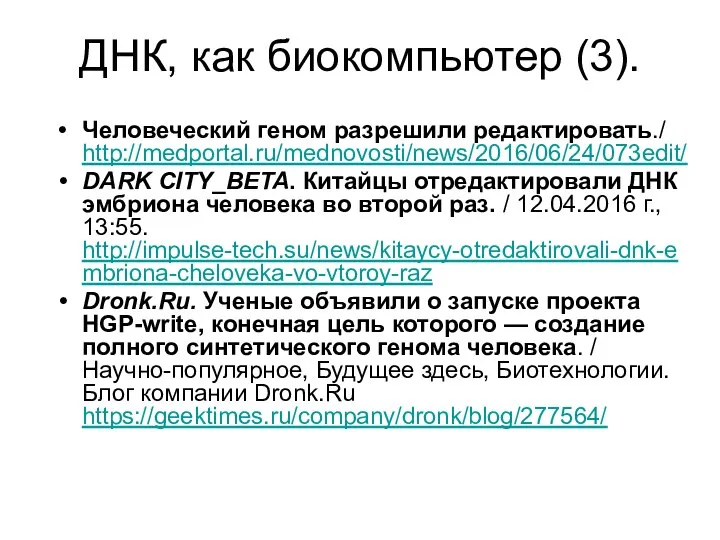 ДНК, как биокомпьютер (3).

• Человеческий геном разрешили редактировать./ http://medportal.ru/mednovosti/news/2016/06/24/073edit/

• DARK CITY_BETA. Китайцы отредактировали ДНК эмбриона человека во второй раз. / 12.04.2016 г., 13:55. http://impulse-tech.su/news/kitaycy-otredaktirovali-dnk-embriona-cheloveka-vo-vtoroy-raz

• Dronk.Ru. Ученые объявили о запуске проекта HGP-write, конечная цель которого — создание полного синтетического генома человека. / Научно-популярное, Будущее здесь, Биотехнологии. Блог компании Dronk.Ru https://geektimes.ru/company/dronk/blog/277564/